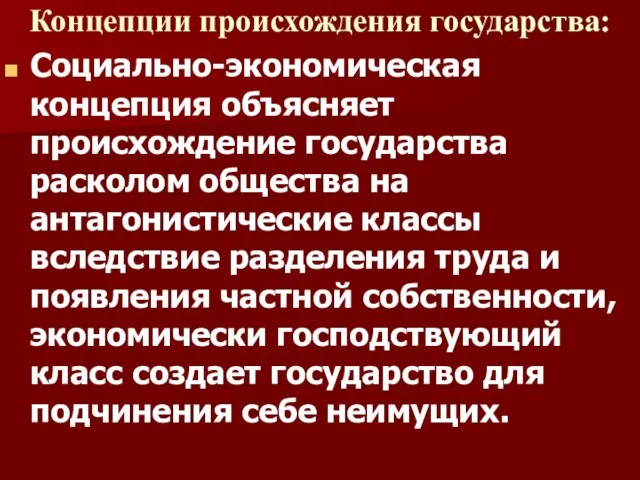 Концепции происхождения государства:

Социально-экономическая концепция объясняет происхождение государства расколом общества на антагонистические классы вследствие разделения труда и появления частной собственности, экономически господствующий класс создает государство для подчинения себе неимущих.